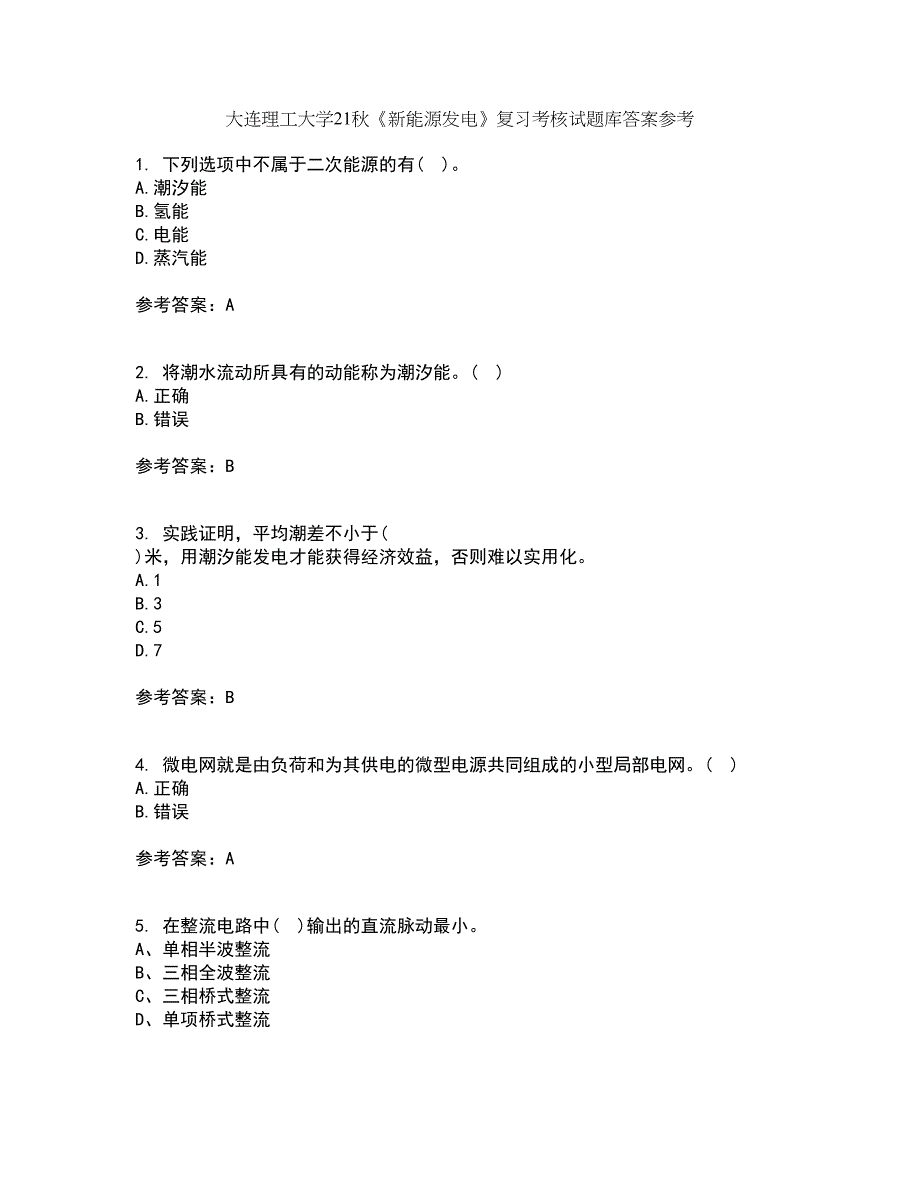 大连理工大学21秋《新能源发电》复习考核试题库答案参考

1. 下列选项中不属于二次能源的有( )。
A.潮汐能
B.氢能
C.电能
D.蒸汽能

参考答案：A

2. 将潮水流动所具有的动能称为潮汐能。( )
A.正确
B.错误

参考答案：B

3. 实践证明，平均潮差不小于(
)米，用潮汐能发电才能获得经济效益，否则难以实用化。
A.1
B.3
C.5
D.7

参考答案：B

4. 微电网就是由负荷和为其供电的微型电源共同组成的小型局部电网。( )
A.正确
B.错误

参考答案：A

5. 在整流电路中( )输出的直流脉动最小。
A、单相半波整流
B、三相全波整流
C、三相桥式整流
D、单项桥式整流